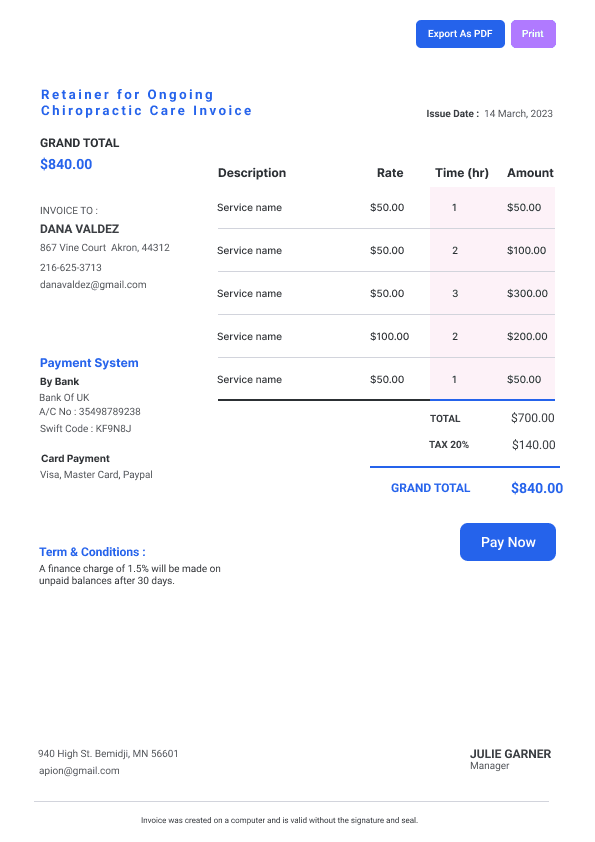 Export As PDF Print

Retainer for Ongoing Chiropractic Care Invoice

Issue Date : 14 March, 2023

GRAND TOTAL
$840.00

INVOICE TO :
DANA VALDEZ
867 Vine Court Akron, 44312
216-625-3713
danavaldez@gmail.com

Payment System
By Bank
Bank Of UK
A/C No : 35498789238
Swift Code : KF9N8J

Card Payment
Visa, Master Card, Paypal

| Description | Rate | Time (hr) | Amount |
|---|---|---|---|
| Service name | $50.00 | 1 | $50.00 |
| Service name | $50.00 | 2 | $100.00 |
| Service name | $50.00 | 3 | $300.00 |
| Service name | $100.00 | 2 | $200.00 |
| Service name | $50.00 | 1 | $50.00 |

TOTAL $700.00
TAX 20% $140.00

GRAND TOTAL $840.00

Pay Now

Term & Conditions :
A finance charge of 1.5% will be made on unpaid balances after 30 days.

940 High St. Bemidji, MN 56601
apion@gmail.com

JULIE GARNER
Manager

Invoice was created on a computer and is valid without the signature and seal.